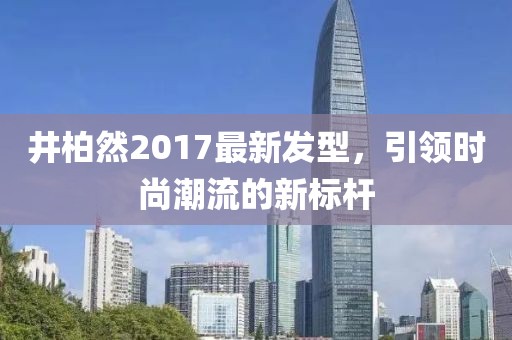 井柏然2017最新发型，引领时尚潮流的新标杆